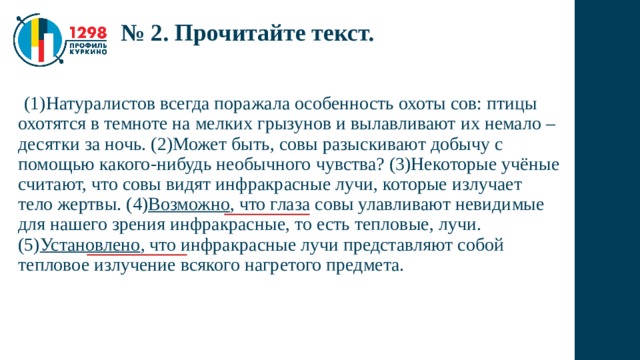 1298
ПРОФИЛЬ КУРКИНО

№ 2. Прочитайте текст.

(1)Натуралистов всегда поражала особенность охоты сов: птицы охотятся в темноте на мелких грызунов и вылавливают их немало – десятки за ночь. (2)Может быть, совы разыскивают добычу с помощью какого-нибудь необычного чувства? (3)Некоторые учёные считают, что совы видят инфракрасные лучи, которые излучает тело жертвы. (4)Возможно, что глаза совы улавливают невидимые для нашего зрения инфракрасные, то есть тепловые, лучи. (5)Установлено, что инфракрасные лучи представляют собой тепловое излучение всякого нагретого предмета.